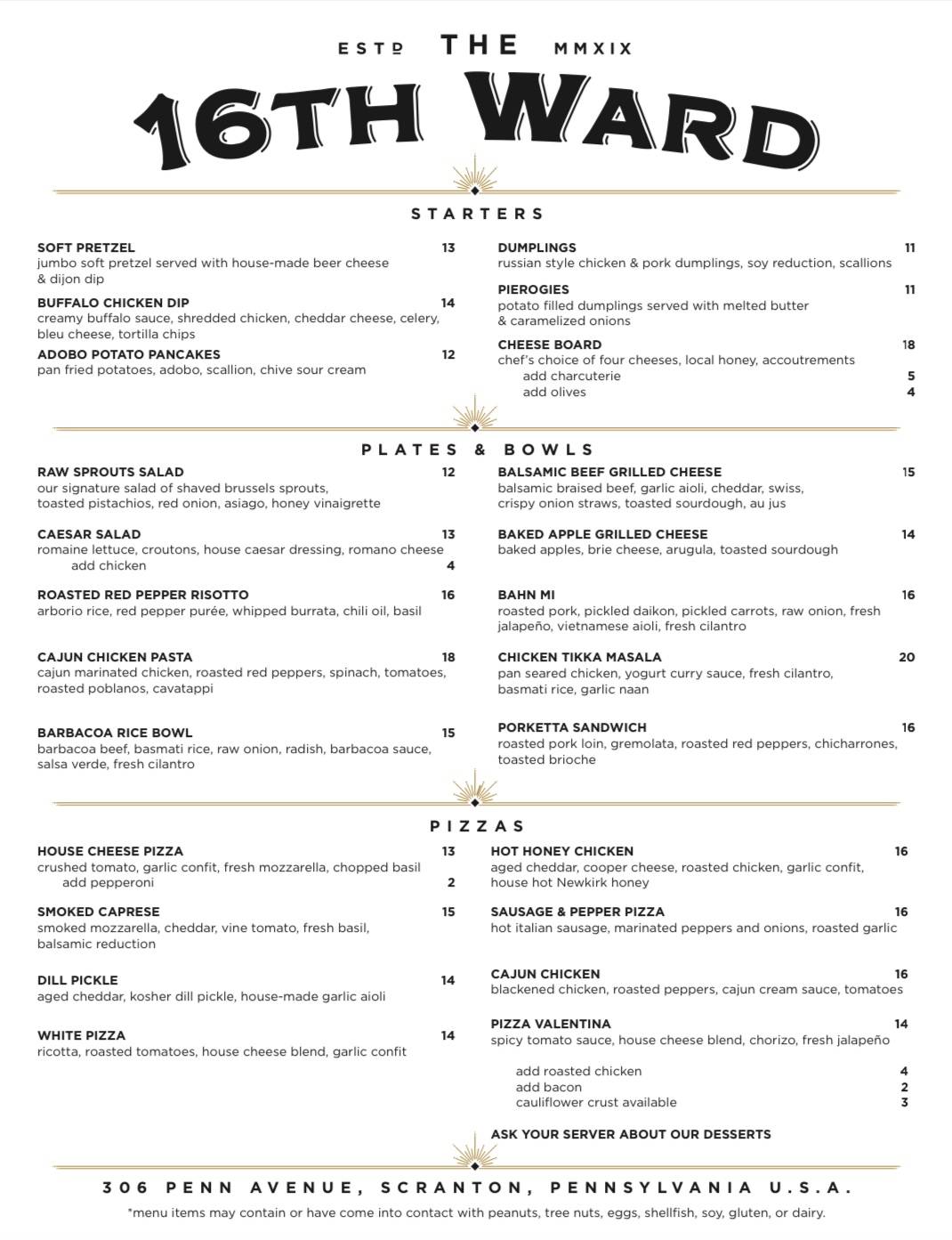 ESTD THE MMXIX

16TH WARD

STARTERS

SOFT PRETZEL 13
jumbo soft pretzel served with house-made beer cheese & dijon dip

BUFFALO CHICKEN DIP 14
creamy buffalo sauce, shredded chicken, cheddar cheese, celery, bleu cheese, tortilla chips

ADOBO POTATO PANCAKES 12
pan fried potatoes, adobo, scallion, chive sour cream

DUMPLINGS 11
russian style chicken & pork dumplings, soy reduction, scallions

PIEROGIES 11
potato filled dumplings served with melted butter & caramelized onions

CHEESE BOARD 18
chef's choice of four cheeses, local honey, accoutrements
add charcuterie 5
add olives 4

PLATES & BOWLS

RAW SPROUTS SALAD 12
our signature salad of shaved brussels sprouts, toasted pistachios, red onion, asiago, honey vinaigrette

CAESAR SALAD 13
romaine lettuce, croutons, house caesar dressing, romano cheese
add chicken 4

ROASTED RED PEPPER RISOTTO 16
arborio rice, red pepper purée, whipped burrata, chili oil, basil

CAJUN CHICKEN PASTA 18
cajun marinated chicken, roasted red peppers, spinach, tomatoes, roasted poblanos, cavatappi

BARBACOA RICE BOWL 15
barbacoa beef, basmati rice, raw onion, radish, barbacoa sauce, salsa verde, fresh cilantro

BALSAMIC BEEF GRILLED CHEESE 15
balsamic braised beef, garlic aioli, cheddar, swiss, crispy onion straws, toasted sourdough, au jus

BAKED APPLE GRILLED CHEESE 14
baked apples, brie cheese, arugula, toasted sourdough

BAHN MI 16
roasted pork, pickled daikon, pickled carrots, raw onion, fresh jalapeño, vietnamese aioli, fresh cilantro

CHICKEN TIKKA MASALA 20
pan seared chicken, yogurt curry sauce, fresh cilantro, basmati rice, garlic naan

PORKETTA SANDWICH 16
roasted pork loin, gremolata, roasted red peppers, chicharrones, toasted brioche

PIZZAS

HOUSE CHEESE PIZZA 13
crushed tomato, garlic confit, fresh mozzarella, chopped basil
add pepperoni 2

SMOKED CAPRESE 15
smoked mozzarella, cheddar, vine tomato, fresh basil, balsamic reduction

DILL PICKLE 14
aged cheddar, kosher dill pickle, house-made garlic aioli

WHITE PIZZA 14
ricotta, roasted tomatoes, house cheese blend, garlic confit

HOT HONEY CHICKEN 16
aged cheddar, cooper cheese, roasted chicken, garlic confit, house hot Newkirk honey

SAUSAGE & PEPPER PIZZA 16
hot italian sausage, marinated peppers and onions, roasted garlic

CAJUN CHICKEN 16
blackened chicken, roasted peppers, cajun cream sauce, tomatoes

PIZZA VALENTINA 14
spicy tomato sauce, house cheese blend, chorizo, fresh jalapeño

add roasted chicken 4
add bacon 2
cauliflower crust available 3

ASK YOUR SERVER ABOUT OUR DESSERTS

306 PENN AVENUE, SCRANTON, PENNSYLVANIA U.S.A.

*menu items may contain or have come into contact with peanuts, tree nuts, eggs, shellfish, soy, gluten, or dairy.